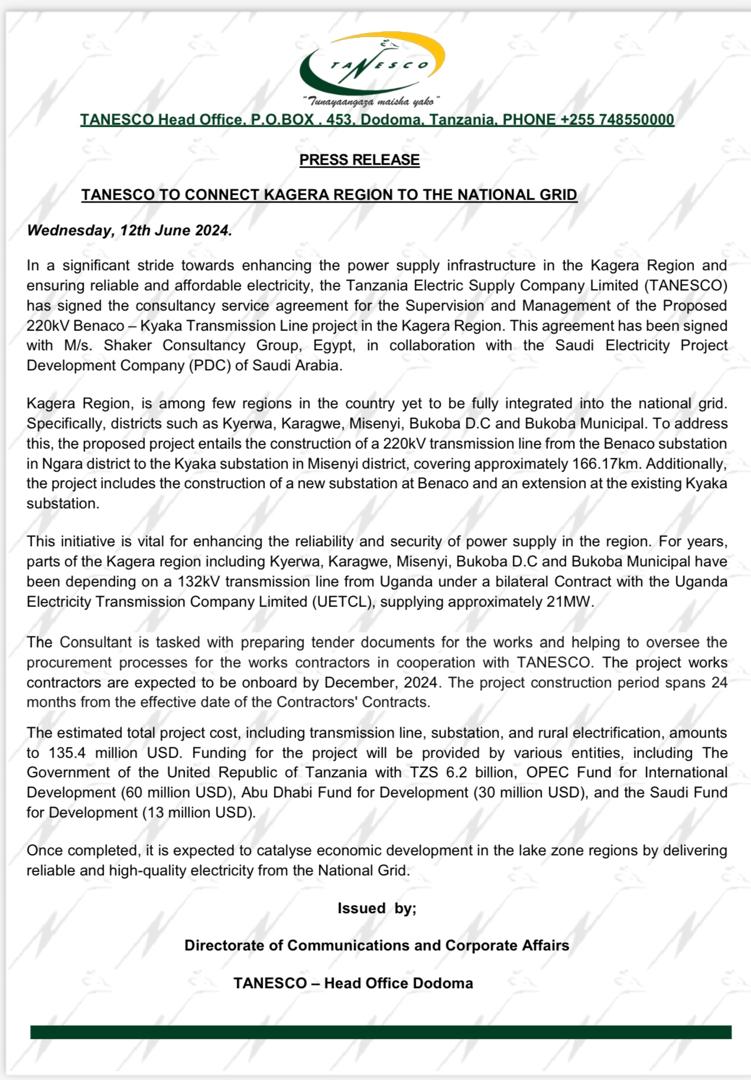 TANESCO

"Tunayaangaza maisha yako"

TANESCO Head Office, P.O.BOX . 453, Dodoma, Tanzania, PHONE +255 748550000

PRESS RELEASE

TANESCO TO CONNECT KAGERA REGION TO THE NATIONAL GRID

Wednesday, 12th June 2024.

In a significant stride towards enhancing the power supply infrastructure in the Kagera Region and ensuring reliable and affordable electricity, the Tanzania Electric Supply Company Limited (TANESCO) has signed the consultancy service agreement for the Supervision and Management of the Proposed 220kV Benaco – Kyaka Transmission Line project in the Kagera Region. This agreement has been signed with M/s. Shaker Consultancy Group, Egypt, in collaboration with the Saudi Electricity Project Development Company (PDC) of Saudi Arabia.

Kagera Region, is among few regions in the country yet to be fully integrated into the national grid. Specifically, districts such as Kyerwa, Karagwe, Misenyi, Bukoba D.C and Bukoba Municipal. To address this, the proposed project entails the construction of a 220kV transmission line from the Benaco substation in Ngara district to the Kyaka substation in Misenyi district, covering approximately 166.17km. Additionally, the project includes the construction of a new substation at Benaco and an extension at the existing Kyaka substation.

This initiative is vital for enhancing the reliability and security of power supply in the region. For years, parts of the Kagera region including Kyerwa, Karagwe, Misenyi, Bukoba D.C and Bukoba Municipal have been depending on a 132kV transmission line from Uganda under a bilateral Contract with the Uganda Electricity Transmission Company Limited (UETCL), supplying approximately 21MW.

The Consultant is tasked with preparing tender documents for the works and helping to oversee the procurement processes for the works contractors in cooperation with TANESCO. The project works contractors are expected to be onboard by December, 2024. The project construction period spans 24 months from the effective date of the Contractors' Contracts.

The estimated total project cost, including transmission line, substation, and rural electrification, amounts to 135.4 million USD. Funding for the project will be provided by various entities, including The Government of the United Republic of Tanzania with TZS 6.2 billion, OPEC Fund for International Development (60 million USD), Abu Dhabi Fund for Development (30 million USD), and the Saudi Fund for Development (13 million USD).

Once completed, it is expected to catalyse economic development in the lake zone regions by delivering reliable and high-quality electricity from the National Grid.

Issued by;

Directorate of Communications and Corporate Affairs

TANESCO – Head Office Dodoma